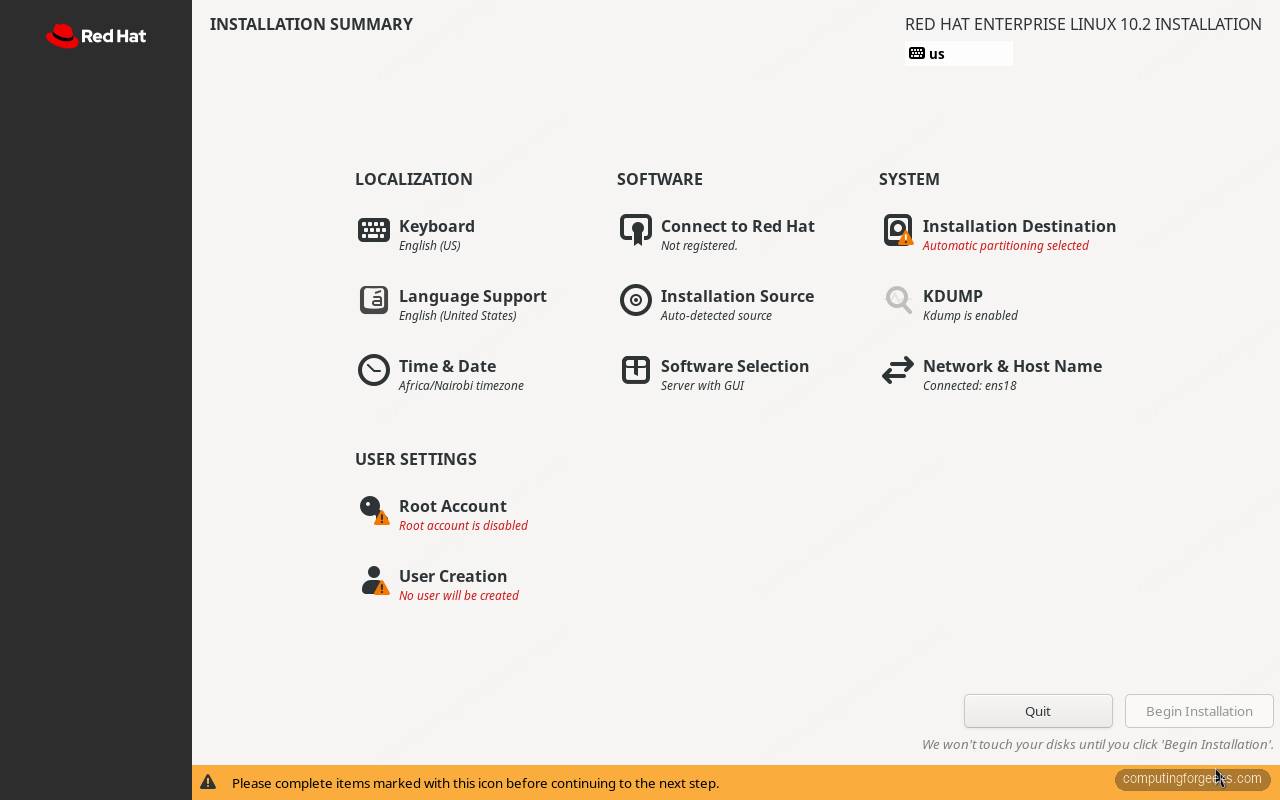 Red Hat

INSTALLATION SUMMARY

RED HAT ENTERPRISE LINUX 10.2 INSTALLATION

us

LOCALIZATION

Keyboard
English (US)

Language Support
English (United States)

Time & Date
Africa/Nairobi timezone

SOFTWARE

Connect to Red Hat
Not registered.

Installation Source
Auto-detected source

Software Selection
Server with GUI

SYSTEM

Installation Destination
Automatic partitioning selected

KDUMP
Kdump is enabled

Network & Host Name
Connected: ens18

USER SETTINGS

Root Account
Root account is disabled

User Creation
No user will be created

Quit

Begin Installation

We won't touch your disks until you click 'Begin Installation'.

Please complete items marked with this icon before continuing to the next step.

computingforgeeks.com